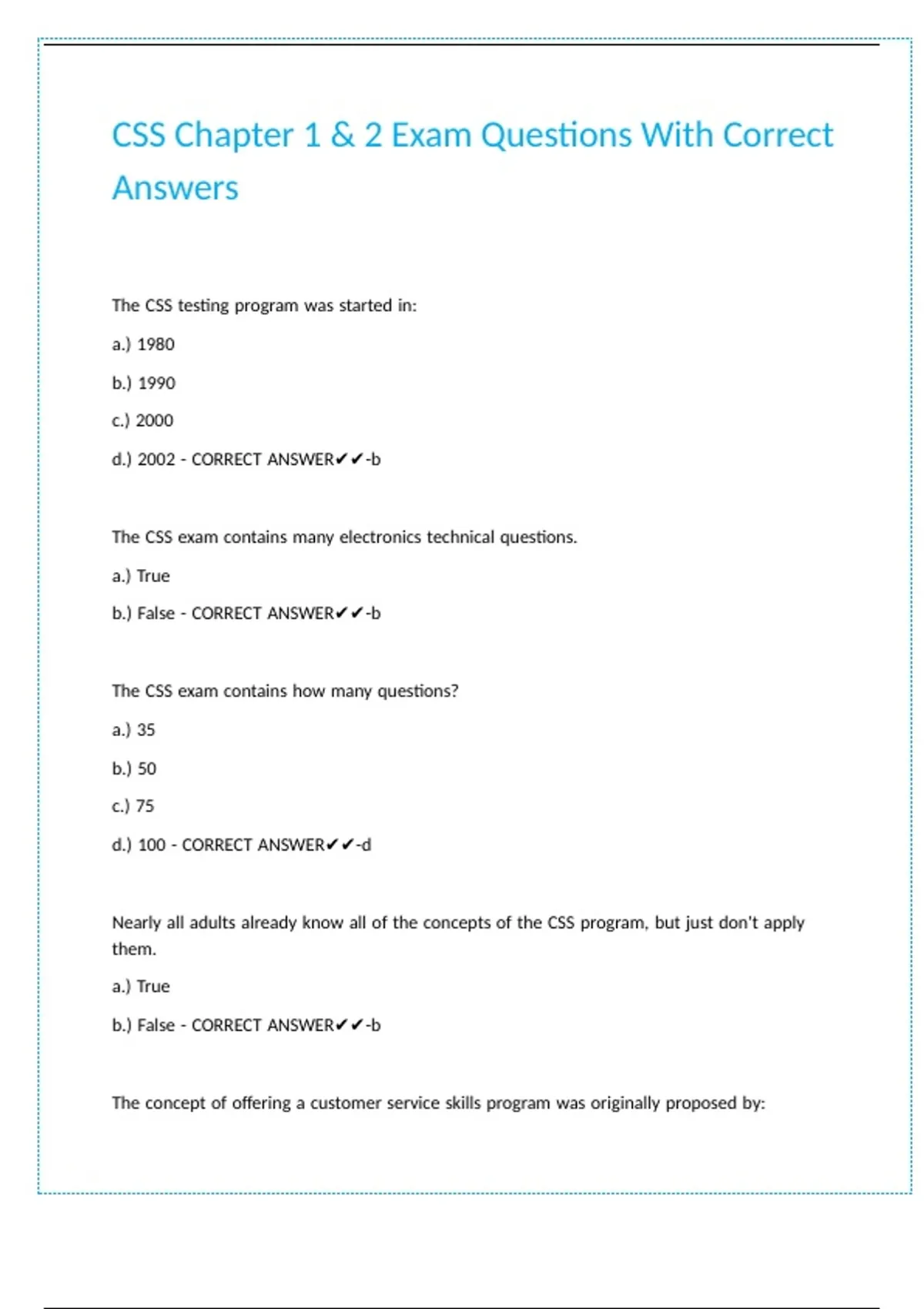 CSS Chapter 1 & 2 Exam Questions With Correct Answers

The CSS testing program was started in:

a.) 1980

b.) 1990

c.) 2000

d.) 2002 - CORRECT ANSWER✔✔-b

The CSS exam contains many electronics technical questions.

a.) True

b.) False - CORRECT ANSWER✔✔-b

The CSS exam contains how many questions?

a.) 35

b.) 50

c.) 75

d.) 100 - CORRECT ANSWER✔✔-d

Nearly all adults already know all of the concepts of the CSS program, but just don't apply them.

a.) True

b.) False - CORRECT ANSWER✔✔-b

The concept of offering a customer service skills program was originally proposed by: